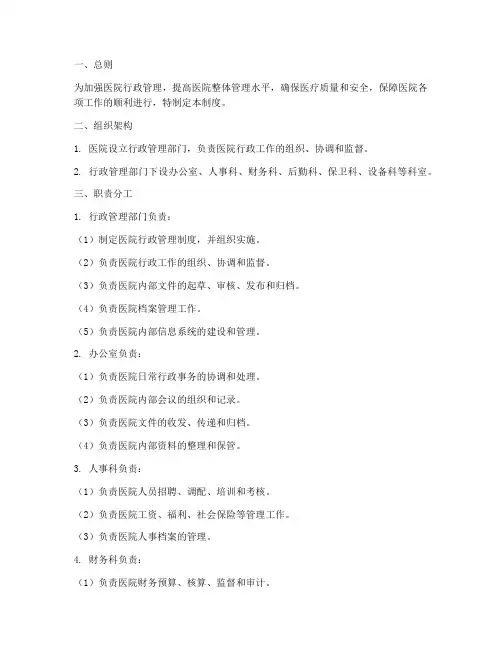 一、总则

为加强医院行政管理，提高医院整体管理水平，确保医疗质量和安全，保障医院各项工作的顺利进行，特制定本制度。

二、组织架构

1. 医院设立行政管理部门，负责医院行政工作的组织、协调和监督。

2. 行政管理部门下设办公室、人事科、财务科、后勤科、保卫科、设备科等科室。

三、职责分工

1. 行政管理部门负责：

（1）制定医院行政管理制度，并组织实施。

（2）负责医院行政工作的组织、协调和监督。

（3）负责医院内部文件的起草、审核、发布和归档。

（4）负责医院档案管理工作。

（5）负责医院内部信息系统的建设和管理。

2. 办公室负责：

（1）负责医院日常行政事务的协调和处理。

（2）负责医院内部会议的组织和记录。

（3）负责医院文件的收发、传递和归档。

（4）负责医院内部资料的整理和保管。

3. 人事科负责：

（1）负责医院人员招聘、调配、培训和考核。

（2）负责医院工资、福利、社会保险等管理工作。

（3）负责医院人事档案的管理。

4. 财务科负责：

（1）负责医院财务预算、核算、监督和审计。